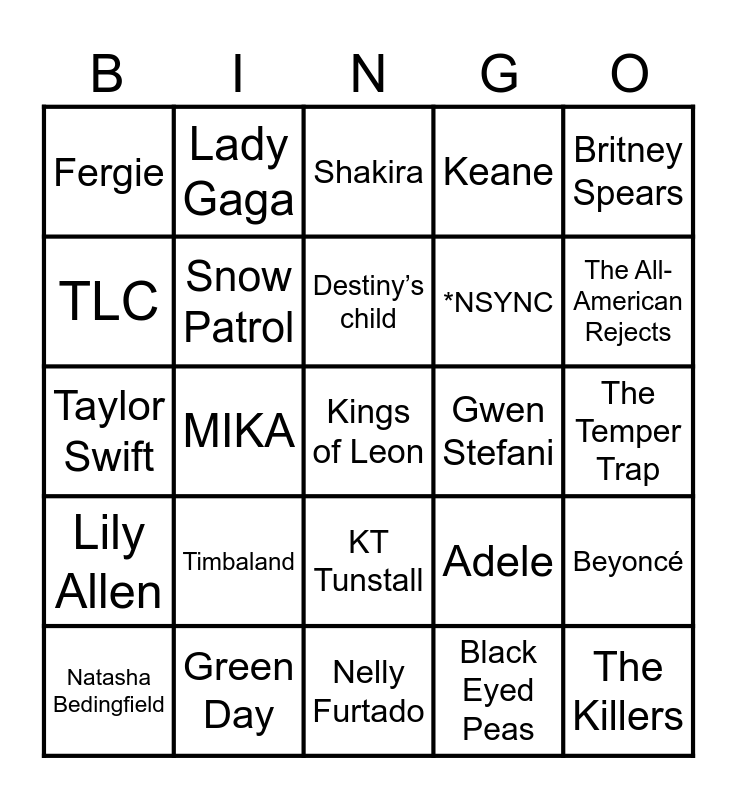 | B | I | N | G | O |
|---|---|---|---|---|
| Fergie | Lady Gaga | Shakira | Keane | Britney Spears |
| TLC | Snow Patrol | Destiny's child | *NSYNC | The All-American Rejects |
| Taylor Swift | MIKA | Kings of Leon | Gwen Stefani | The Temper Trap |
| Lily Allen | Timbaland | KT Tunstall | Adele | Beyoncé |
| Natasha Bedingfield | Green Day | Nelly Furtado | Black Eyed Peas | The Killers |